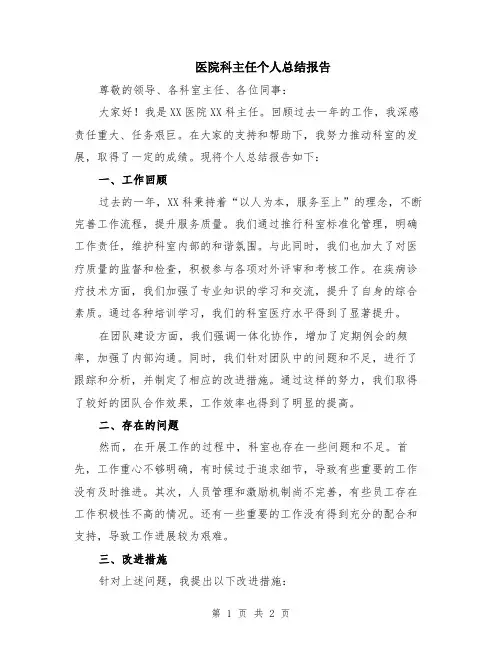 医院科主任个人总结报告

尊敬的领导、各科室主任、各位同事：

大家好！我是XX医院XX科主任。回顾过去一年的工作，我深感责任重大、任务艰巨。在大家的支持和帮助下，我努力推动科室的发展，取得了一定的成绩。现将个人总结报告如下：

一、工作回顾

过去的一年，XX科秉持着“以人为本，服务至上”的理念，不断完善工作流程，提升服务质量。我们通过推行科室标准化管理，明确工作责任，维护科室内部的和谐氛围。与此同时，我们也加大了对医疗质量的监督和检查，积极参与各项对外评审和考核工作。在疾病诊疗技术方面，我们加强了专业知识的学习和交流，提升了自身的综合素质。通过各种培训学习，我们的科室医疗水平得到了显著提升。

在团队建设方面，我们强调一体化协作，增加了定期例会的频率，加强了内部沟通。同时，我们针对团队中的问题和不足，进行了跟踪和分析，并制定了相应的改进措施。通过这样的努力，我们取得了较好的团队合作效果，工作效率也得到了明显的提高。

二、存在的问题

然而，在开展工作的过程中，科室也存在一些问题和不足。首先，工作重心不够明确，有时候过于追求细节，导致有些重要的工作没有及时推进。其次，人员管理和激励机制尚不完善，有些员工存在工作积极性不高的情况。还有一些重要的工作没有得到充分的配合和支持，导致工作进展较为艰难。

三、改进措施

针对上述问题，我提出以下改进措施：

第 1 页 共 2 页